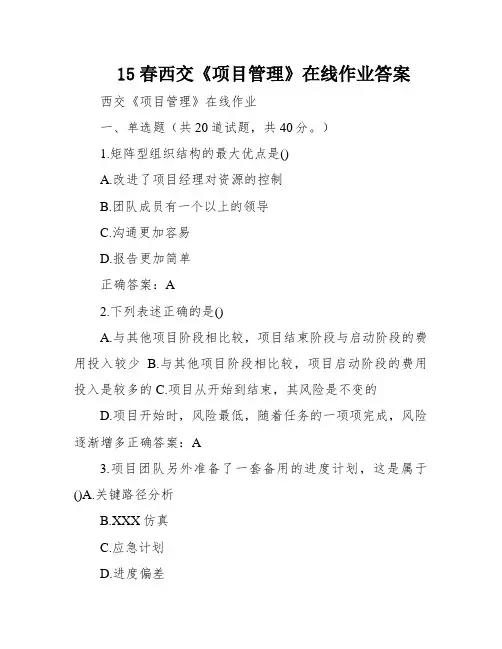 15 春西交《项目管理》在线作业答案

西交《项目管理》在线作业

一、单选题（共 20 道试题，共 40 分。）

1.矩阵型组织结构的最大优点是()

A.改进了项目经理对资源的控制

B.团队成员有一个以上的领导

C.沟通更加容易

D.报告更加简单

正确答案：A

2.下列表述正确的是()

A.与其他项目阶段相比较，项目结束阶段与启动阶段的费用投入较少 B.与其他项目阶段相比较，项目启动阶段的费用投入是较多的 C.项目从开始到结束，其风险是不变的

D.项目开始时，风险最低，随着任务的一项项完成，风险逐渐增多正确答案：A

3.项目团队另外准备了一套备用的进度计划，这是属于()A.关键路径分析

B.XXX 仿真

C.应急计划

D.进度偏差